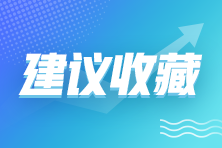 建议收藏